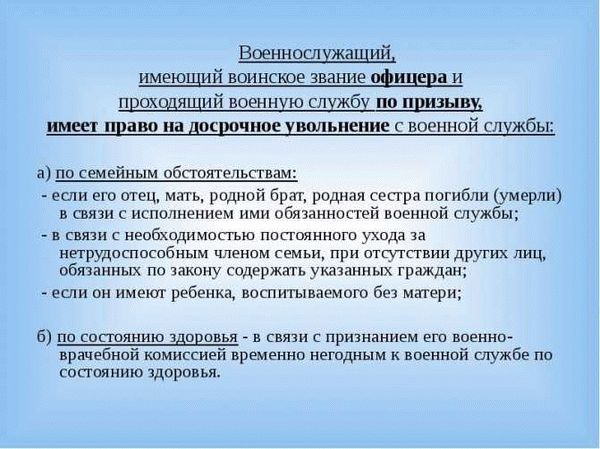 Военнослужащий,
имеющий воинское звание офицера и
проходящий военную службу по призыву,
имеет право на досрочное увольнение с военной службы:

а) по семейным обстоятельствам:
- если его отец, мать, родной брат, родная сестра погибли (умерли) в связи с исполнением ими обязанностей военной службы;
- в связи с необходимостью постоянного ухода за нетрудоспособным членом семьи, при отсутствии других лиц, обязанных по закону содержать указанных граждан;
- если он имеют ребенка, воспитываемого без матери;

б) по состоянию здоровья - в связи с признанием его военно-врачебной комиссией временно негодным к военной службе по состоянию здоровья.